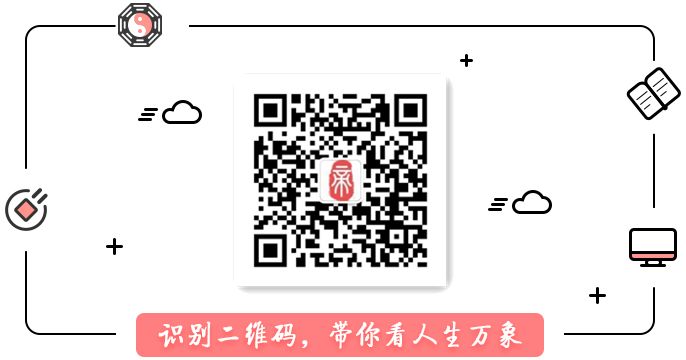 识别二维码，带你看人生万象